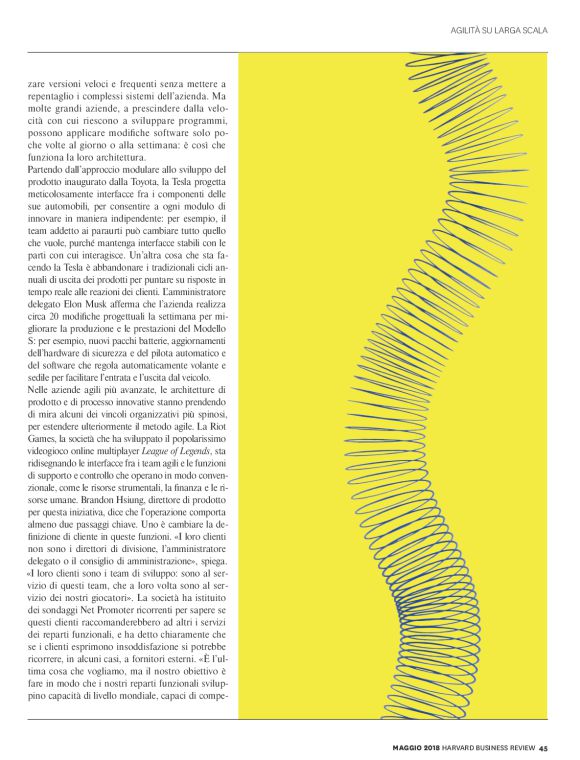 AGILITÀ SU LARGA SCALA

zare versioni veloci e frequenti senza mettere a repentaglio i complessi sistemi dell'azienda. Ma molte grandi aziende, a prescindere dalla velocità con cui riescono a sviluppare programmi, possono applicare modifiche software solo poche volte al giorno o alla settimana: è così che funziona la loro architettura.

Partendo dall'approccio modulare allo sviluppo del prodotto inaugurato dalla Toyota, la Tesla progetta meticolosamente interfacce fra i componenti delle sue automobili, per consentire a ogni modulo di innovare in maniera indipendente: per esempio, il team addetto ai paraurti può cambiare tutto quello che vuole, purché mantenga interfacce stabili con le parti con cui interagisce. Un'altra cosa che sta facendo la Tesla è abbandonare i tradizionali cicli annuali di uscita dei prodotti per puntare su risposte in tempo reale alle reazioni dei clienti. L'amministratore delegato Elon Musk afferma che l'azienda realizza circa 20 modifiche progettuali la settimana per migliorare la produzione e le prestazioni del Modello S: per esempio, nuovi pacchi batterie, aggiornamenti dell'hardware di sicurezza e del pilota automatico e del software che regola automaticamente volante e sedile per facilitare l'entrata e l'uscita dal veicolo.

Nelle aziende agili più avanzate, le architetture di prodotto e di processo innovative stanno prendendo di mira alcuni dei vincoli organizzativi più spinosi, per estendere ulteriormente il metodo agile. La Riot Games, la società che ha sviluppato il popolarissimo videogioco online multiplayer League of Legends, sta ridisegnando le interfacce fra i team agili e le funzioni di supporto e controllo che operano in modo convenzionale, come le risorse strumentali, la finanza e le risorse umane. Brandon Hsiung, direttore di prodotto per questa iniziativa, dice che l'operazione comporta almeno due passaggi chiave. Uno è cambiare la definizione di cliente in queste funzioni. «I loro clienti non sono i direttori di divisione, l'amministratore delegato o il consiglio di amministrazione», spiega. «I loro clienti sono i team di sviluppo: sono al servizio di questi team, che a loro volta sono al servizio dei nostri giocatori». La società ha istituito dei sondaggi Net Promoter ricorrenti per sapere se questi clienti raccomanderebbero ad altri i servizi dei reparti funzionali, e ha detto chiaramente che se i clienti esprimono insoddisfazione si potrebbe ricorrere, in alcuni casi, a fornitori esterni. «È l'ultima cosa che vogliamo, ma il nostro obiettivo è fare in modo che i nostri reparti funzionali sviluppino capacità di livello mondiale, capaci di compe-

MAGGIO 2018 HARVARD BUSINESS REVIEW 45